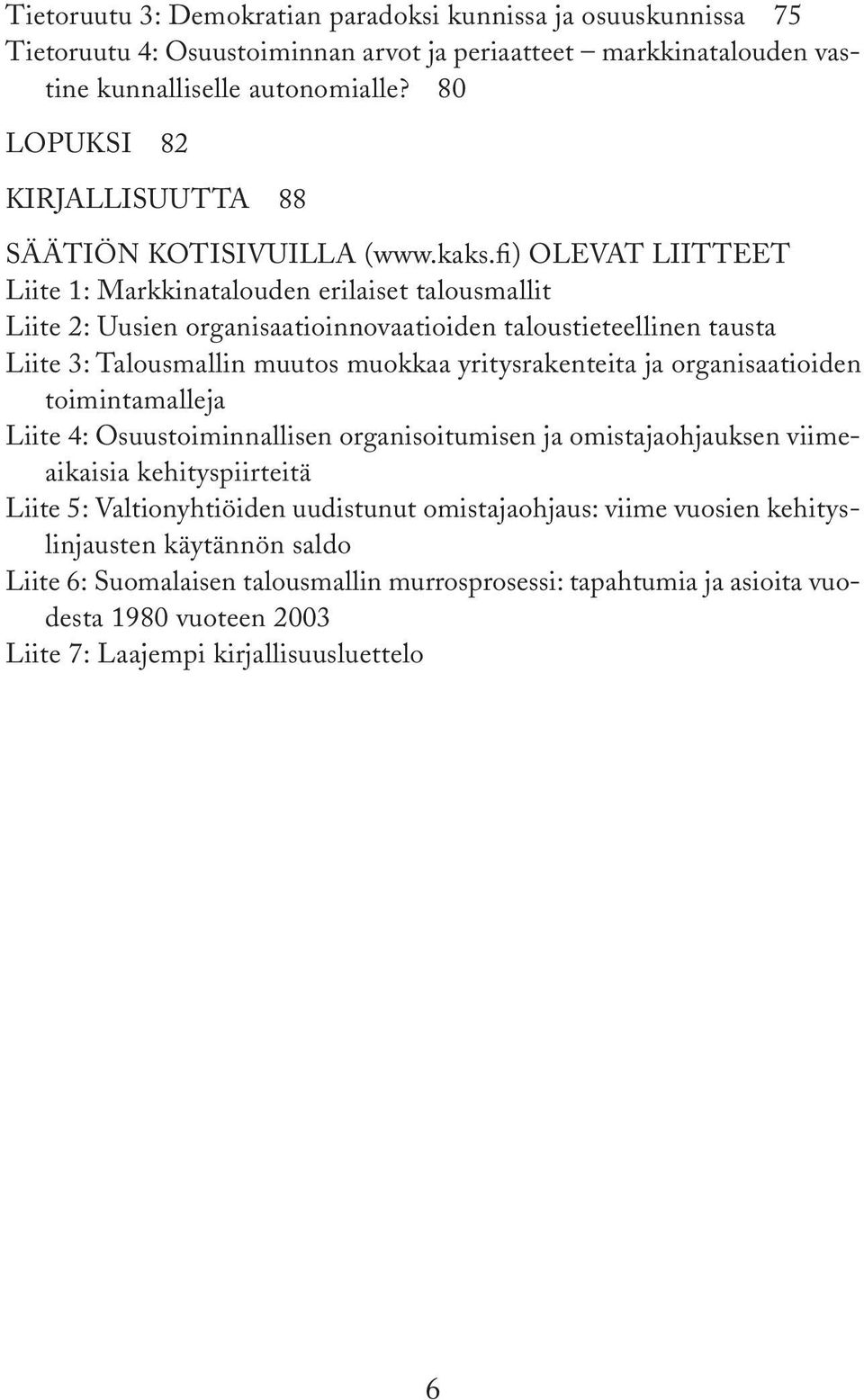 Tietoruutu 3: Demokratian paradoksi kunnissa ja osuuskunnissa 75
Tietoruutu 4: Osuustoiminnan arvot ja periaatteet – markkinatalouden vastine kunnalliselle autonomialle? 80

LOPUKSI 82

KIRJALLISUUTTA 88

SÄÄTIÖN KOTISIVUILLA (www.kaks.fi) OLEVAT LIITTEET
Liite 1: Markkinatalouden erilaiset talousmallit
Liite 2: Uusien organisaatioinnovaatioiden taloustieteellinen tausta
Liite 3: Talousmallin muutos muokkaa yritysrakenteita ja organisaatioiden toimintamalleja
Liite 4: Osuustoiminnallisen organisoitumisen ja omistajaohjauksen viimeaikaisia kehityspiirteitä
Liite 5: Valtionyhtiöiden uudistunut omistajaohjaus: viime vuosien kehityslinjausten käytännön saldo
Liite 6: Suomalaisen talousmallin murrosprosessi: tapahtumia ja asioita vuodesta 1980 vuoteen 2003
Liite 7: Laajempi kirjallisuusluettelo

6